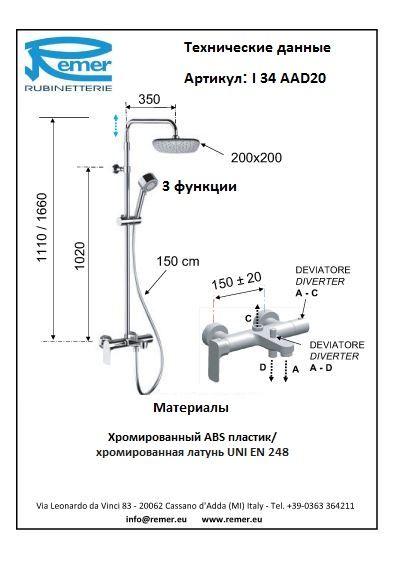 Remer
RUBINETTERIE

Технические данные

Артикул: I 34 AAD20

350

200x200

3 функции

1110 / 1660

1020

150 cm

150 ± 20

DEVIATORE
DIVERTER
A - C

C

DEVIATORE
DIVERTER
A - D

D

A

Материалы

Хромированный ABS пластик/
хромированная латунь UNI EN 248

Via Leonardo da Vinci 83 - 20062 Cassano d'Adda (MI) Italy - Tel. +39-0363 364211
info@remer.eu www.remer.eu